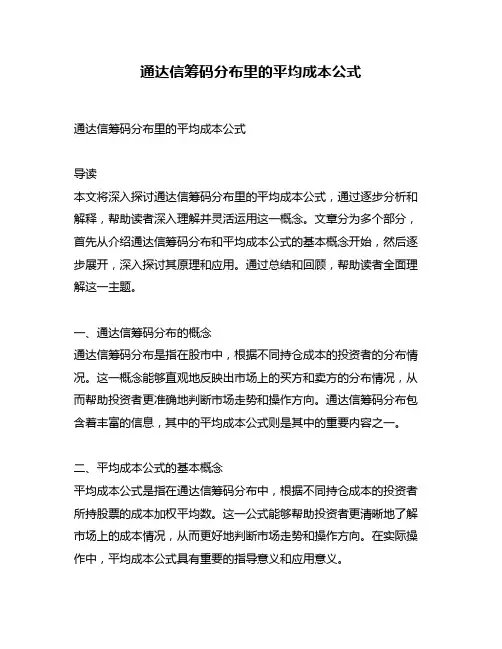 通达信筹码分布里的平均成本公式

通达信筹码分布里的平均成本公式

导读
本文将深入探讨通达信筹码分布里的平均成本公式，通过逐步分析和解释，帮助读者深入理解并灵活运用这一概念。文章分为多个部分，首先从介绍通达信筹码分布和平均成本公式的基本概念开始，然后逐步展开，深入探讨其原理和应用。通过总结和回顾，帮助读者全面理解这一主题。

一、通达信筹码分布的概念
通达信筹码分布是指在股市中，根据不同持仓成本的投资者的分布情况。这一概念能够直观地反映出市场上的买方和卖方的分布情况，从而帮助投资者更准确地判断市场走势和操作方向。通达信筹码分布包含着丰富的信息，其中的平均成本公式则是其中的重要内容之一。

二、平均成本公式的基本概念
平均成本公式是指在通达信筹码分布中，根据不同持仓成本的投资者所持股票的成本加权平均数。这一公式能够帮助投资者更清晰地了解市场上的成本情况，从而更好地判断市场走势和操作方向。在实际操作中，平均成本公式具有重要的指导意义和应用意义。